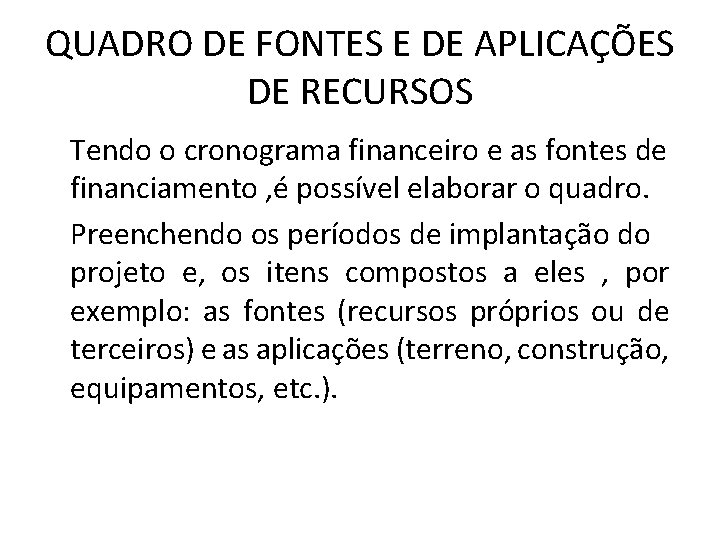 QUADRO DE FONTES E DE APLICAÇÕES DE RECURSOS

Tendo o cronograma financeiro e as fontes de financiamento ,é possível elaborar o quadro.

Preenchendo os períodos de implantação do projeto e, os itens compostos a eles , por exemplo: as fontes (recursos próprios ou de terceiros) e as aplicações (terreno, construção, equipamentos, etc.).